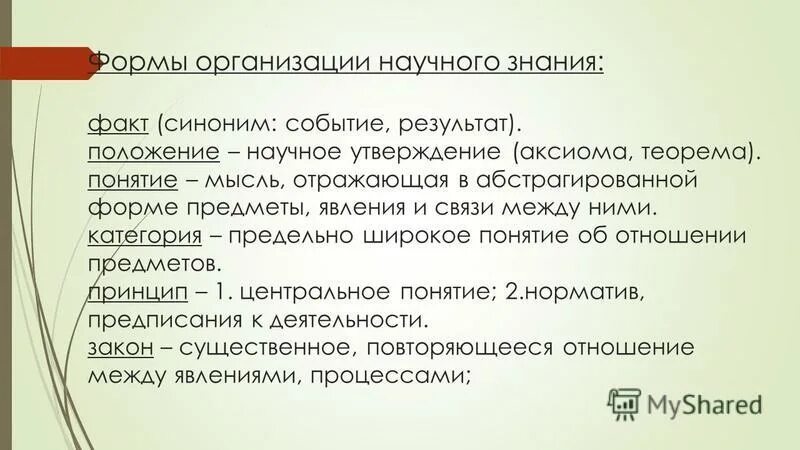 Формы организации научного знания:

факт (синоним: событие, результат).
положение – научное утверждение (аксиома, теорема).
понятие – мысль, отражающая в абстрагированной форме предметы, явления и связи между ними.
категория – предельно широкое понятие об отношении предметов.
принцип – 1. центральное понятие; 2.норматив, предписания к деятельности.
закон – существенное, повторяющееся отношение между явлениями, процессами;

MyShared